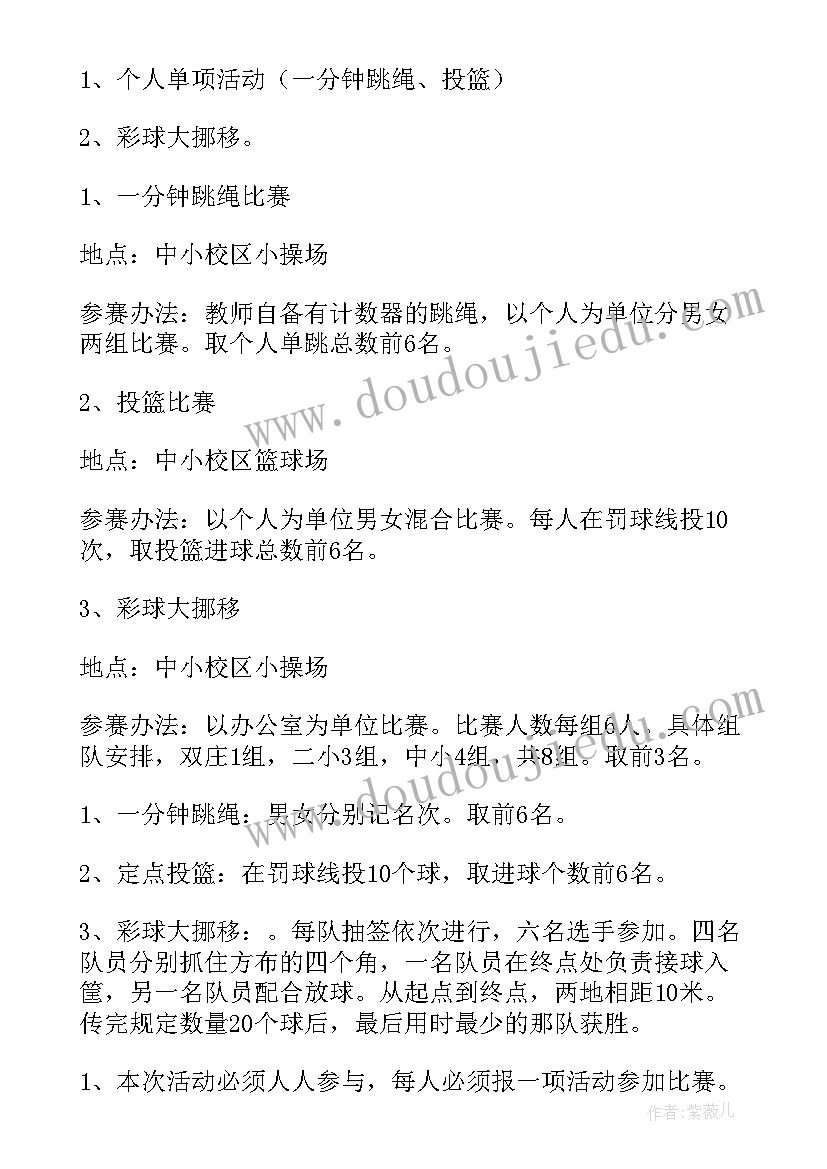 1、个人单项活动（一分钟跳绳、投篮）

2、彩球大挪移。

1、一分钟跳绳比赛

地点：中小校区小操场

参赛办法：教师自备有计数器的跳绳，以个人为单位分男女两组比赛。取个人单跳总数前6名。

2、投篮比赛

地点：中小校区篮球场

参赛办法：以个人为单位男女混合比赛。每人在罚球线投10次，取投篮进球总数前6名。

3、彩球大挪移

地点：中小校区小操场

参赛办法：以办公室为单位比赛。比赛人数每组6人，具体组队安排，双庄1组，二小3组，中小4组，共8组。取前3名。

1、一分钟跳绳：男女分别记名次。取前6名。

2、定点投篮：在罚球线投10个球，取进球个数前6名。

3、彩球大挪移：。每队抽签依次进行，六名选手参加。四名队员分别抓住方布的四个角，一名队员在终点处负责接球入筐，另一名队员配合放球。从起点到终点，两地相距10米。传完规定数量20个球后，最后用时最少的那队获胜。

1、本次活动必须人人参与，每人必须报一项活动参加比赛。

www.doudoujiedu.com

www.doudoujiedu.com

作者：紫薇儿